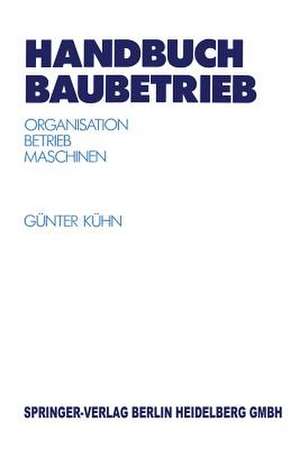 HANDBUCH BAUBETRIEB

ORGANISATION
BETRIEB
MASCHINEN

GÜNTER KÜHN

SPRINGER-VERLAG BERLIN HEIDELBERG GMBH